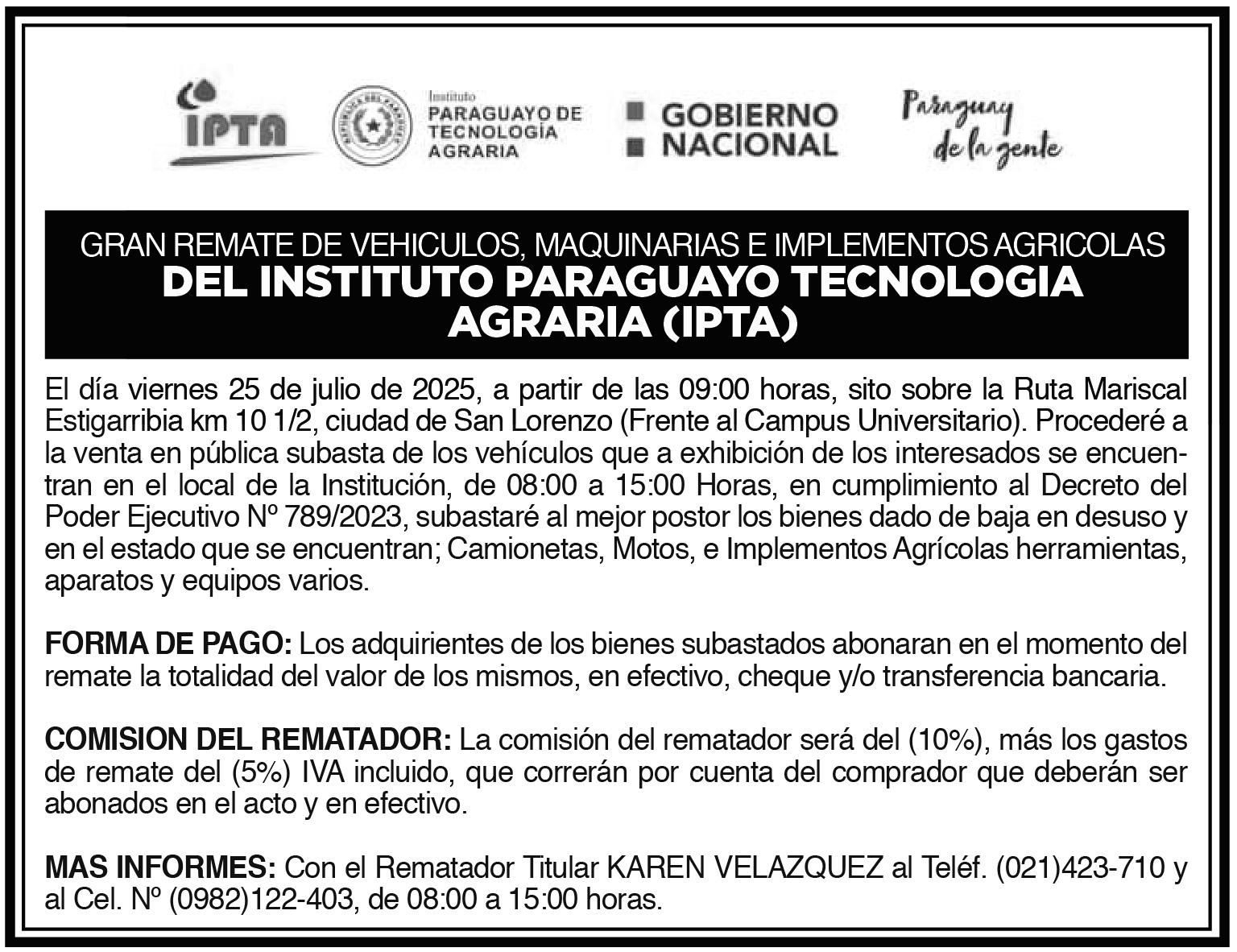 IPTA

Instituto PARAGUAYO DE TECNOLOGÍA AGRARIA

GOBIERNO NACIONAL

Paraguay de la gente

GRAN REMATE DE VEHICULOS, MAQUINARIAS E IMPLEMENTOS AGRICOLAS
DEL INSTITUTO PARAGUAYO TECNOLOGIA AGRARIA (IPTA)

El día viernes 25 de julio de 2025, a partir de las 09:00 horas, sito sobre la Ruta Mariscal Estigarribia km 10 1/2, ciudad de San Lorenzo (Frente al Campus Universitario). Procederé a la venta en pública subasta de los vehículos que a exhibición de los interesados se encuentran en el local de la Institución, de 08:00 a 15:00 Horas, en cumplimiento al Decreto del Poder Ejecutivo Nº 789/2023, subastaré al mejor postor los bienes dado de baja en desuso y en el estado que se encuentran; Camionetas, Motos, e Implementos Agrícolas herramientas, aparatos y equipos varios.

FORMA DE PAGO: Los adquirientes de los bienes subastados abonaran en el momento del remate la totalidad del valor de los mismos, en efectivo, cheque y/o transferencia bancaria.

COMISION DEL REMATADOR: La comisión del rematador será del (10%), más los gastos de remate del (5%) IVA incluido, que correrán por cuenta del comprador que deberán ser abonados en el acto y en efectivo.

MAS INFORMES: Con el Rematador Titular KAREN VELAZQUEZ al Teléf. (021)423-710 y al Cel. Nº (0982)122-403, de 08:00 a 15:00 horas.